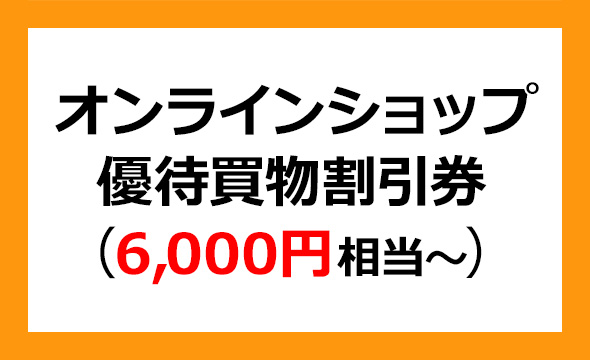 オンラインショップ
優待買物割引券
（6,000円相当～）